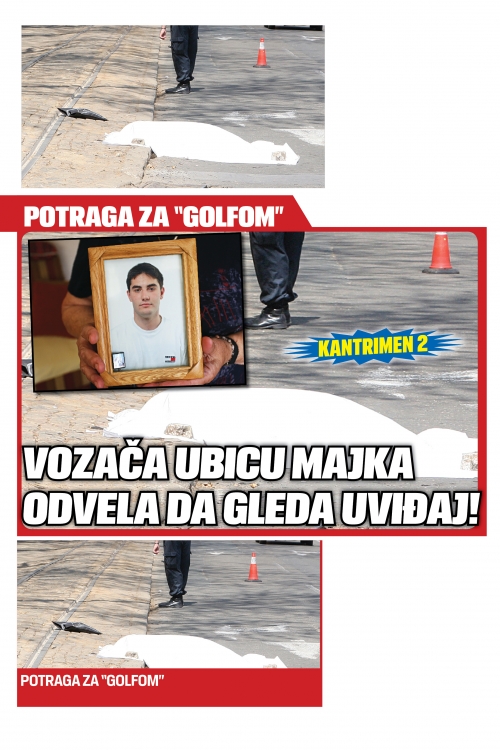 POTRAGA ZA "GOLFOM"

KANTRIMEN 2

VOZAČA UBICU MAJKA ODVELA DA GLEDA UVIĐAJ!

POTRAGA ZA "GOLFOM"